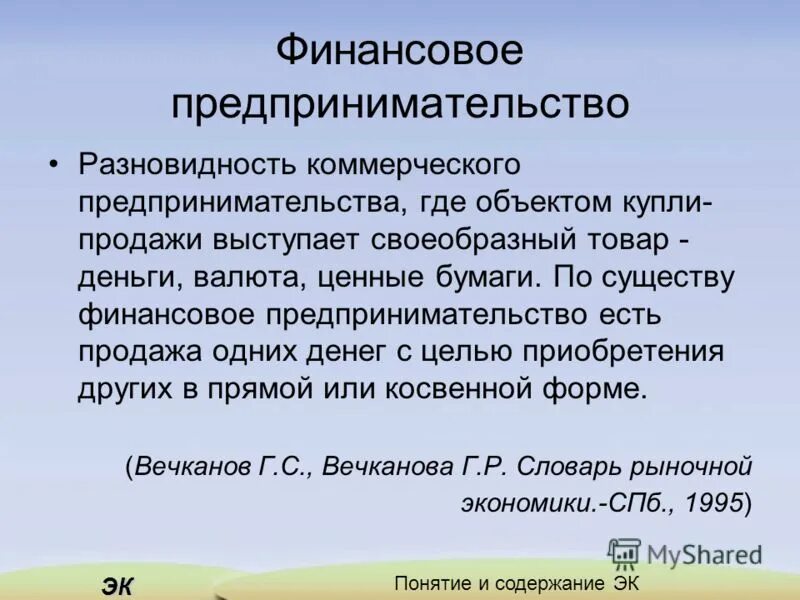 Финансовое предпринимательство

• Разновидность коммерческого предпринимательства, где объектом купли-продажи выступает своеобразный товар - деньги, валюта, ценные бумаги. По существу финансовое предпринимательство есть продажа одних денег с целью приобретения других в прямой или косвенной форме.

(Вечканов Г.С., Вечканова Г.Р. Словарь рыночной экономики.-СПб., 1995)

MyShared

ЭК

Понятие и содержание ЭК